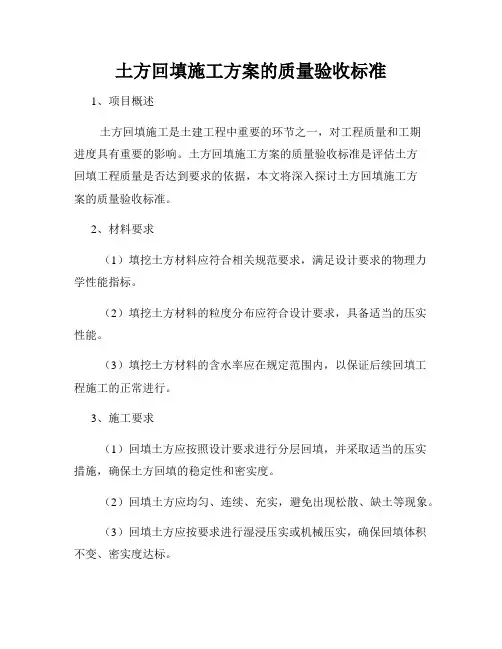 土方回填施工方案的质量验收标准

1、项目概述

土方回填施工是土建工程中重要的环节之一，对工程质量和工期进度具有重要的影响。土方回填施工方案的质量验收标准是评估土方回填工程质量是否达到要求的依据，本文将深入探讨土方回填施工方案的质量验收标准。

2、材料要求

（1）填挖土方材料应符合相关规范要求，满足设计要求的物理力学性能指标。

（2）填挖土方材料的粒度分布应符合设计要求，具备适当的压实性能。

（3）填挖土方材料的含水率应在规定范围内，以保证后续回填工程施工的正常进行。

3、施工要求

（1）回填土方应按照设计要求进行分层回填，并采取适当的压实措施，确保土方回填的稳定性和密实度。

（2）回填土方应均匀、连续、充实，避免出现松散、缺土等现象。

（3）回填土方应按要求进行湿浸压实或机械压实，确保回填体积不变、密实度达标。